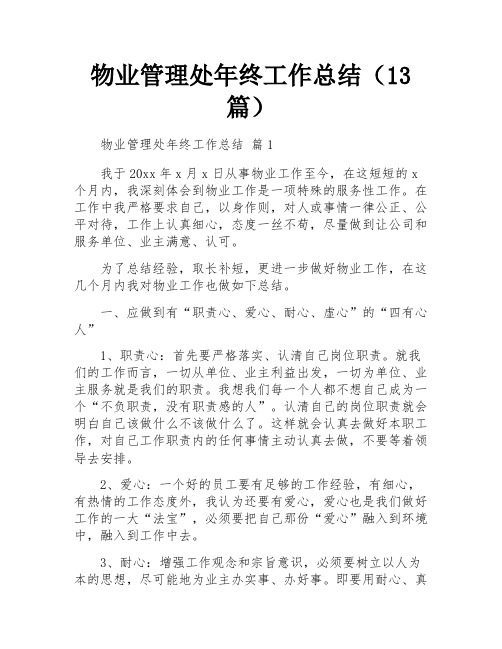 物业管理处年终工作总结（13篇）

物业管理处年终工作总结 篇1

我于20xx年x月x日从事物业工作至今，在这短短的x个月内，我深刻体会到物业工作是一项特殊的服务性工作。在工作中我严格要求自己，以身作则，对人或事情一律公正、公平对待，工作上认真细心，态度一丝不苟，尽量做到让公司和服务单位、业主满意、认可。

为了总结经验，取长补短，更进一步做好物业工作，在这几个月内我对物业工作也做如下总结。

一、应做到有“职责心、爱心、耐心、虚心”的“四有心人”

1、职责心：首先要严格落实、认清自己岗位职责。就我们的工作而言，一切从单位、业主利益出发，一切为单位、业主服务就是我们的职责。我想我们每一个人都不想自己成为一个“不负职责，没有职责感的人”。认清自己的岗位职责就会明白自己该做什么不该做什么了。这样就会认真去做好本职工作，对自己工作职责内的任何事情主动认真去做，不要等着领导去安排。

2、爱心：一个好的员工要有足够的工作经验，有细心，有热情的工作态度外，我认为还要有爱心，爱心也是我们做好工作的一大“法宝”，必须要把自己那份“爱心”融入到环境中，融入到工作中去。

3、耐心：增强工作观念和宗旨意识，必须要树立以人为本的思想，尽可能地为业主办实事、办好事。即要用耐心、真